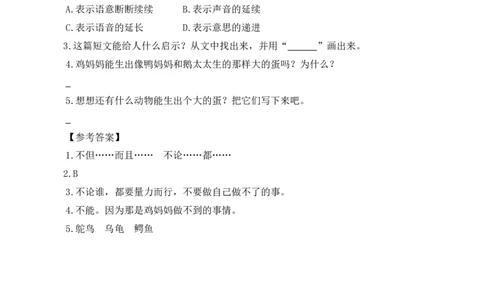 A.表示语意断断续续　　　B.表示声音的延续

C.表示语音的延长　　　D.表示意思的递进

3.这篇短文能给人什么启示？从文中找出来，并用“______”画出来。

4.鸡妈妈能生出像鸭妈妈和鹅太太生的那样大的蛋吗？为什么？

_

5.想想还有什么动物能生出个大的蛋？把它们写下来吧。

_

【参考答案】

1.不但……而且……　不论……都……

2.B

3.不论谁，都要量力而行，不要做自己做不了的事。

4.不能。因为那是鸡妈妈做不到的事情。

5.鸵鸟　乌龟　鳄鱼